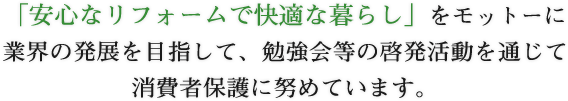 「安心なリフォームで快適な暮らし」をモットーに業界の発展を目指して、勉強会等の啓発活動を通じて消費者保護に努めています。